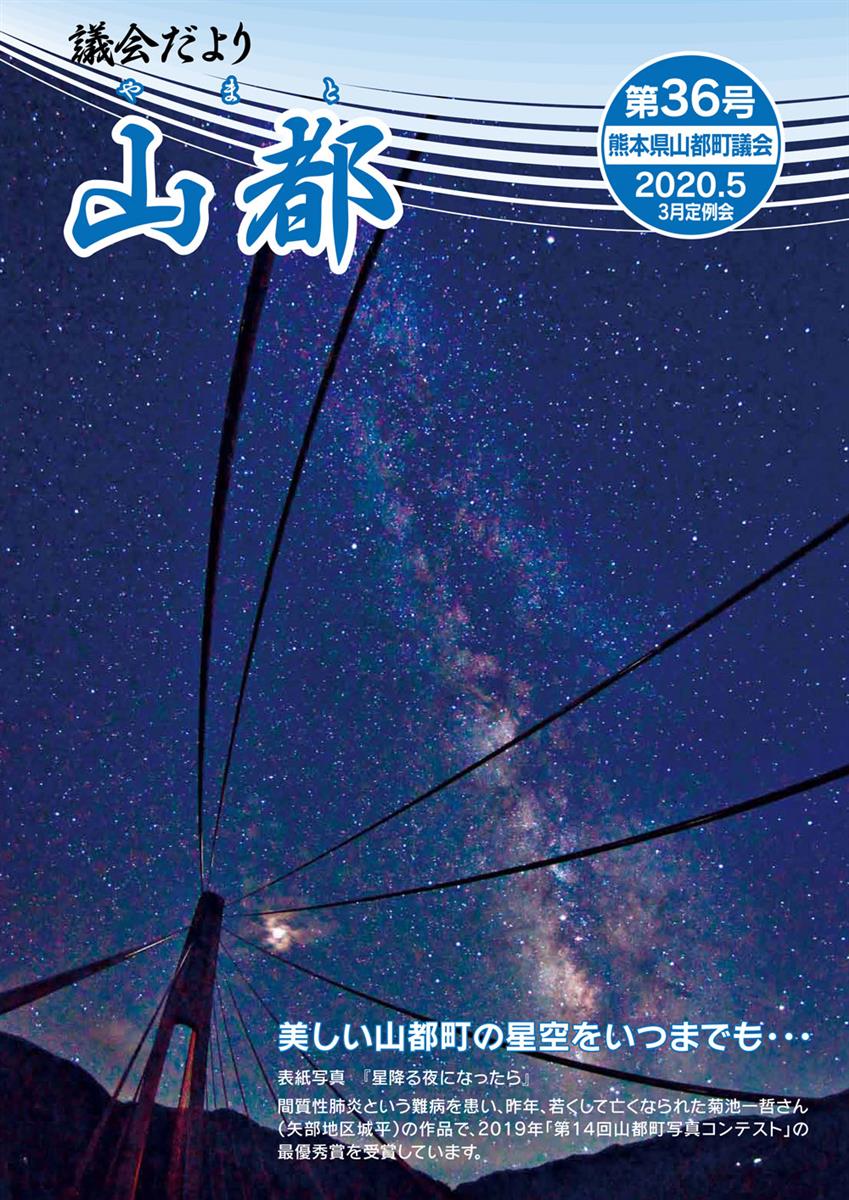 議会だより

やまと
山都

第36号
熊本県山都町議会
2020.5
3月定例会

美しい山都町の星空をいつまでも・・・

表紙写真　『星降る夜になったら』

間質性肺炎という難病を患い、昨年、若くして亡くなられた菊池一哲さん（矢部地区城平）の作品で、2019年「第14回山都町写真コンテスト」の最優秀賞を受賞しています。